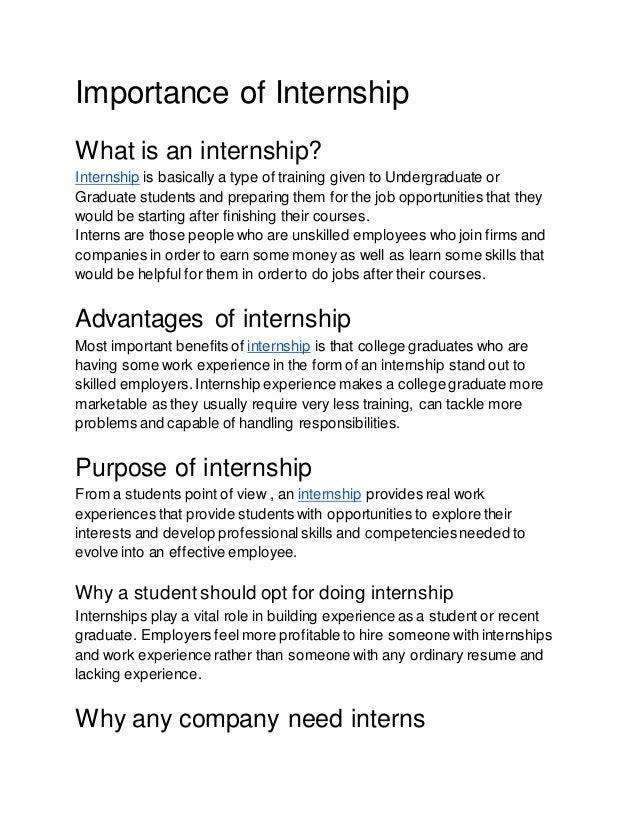 Importance of Internship

What is an internship?

Internship is basically a type of training given to Undergraduate or Graduate students and preparing them for the job opportunities that they would be starting after finishing their courses.
Interns are those people who are unskilled employees who join firms and companies in order to earn some money as well as learn some skills that would be helpful for them in order to do jobs after their courses.

Advantages of internship

Most important benefits of internship is that college graduates who are having some work experience in the form of an internship stand out to skilled employers. Internship experience makes a college graduate more marketable as they usually require very less training, can tackle more problems and capable of handling responsibilities.

Purpose of internship

From a students point of view , an internship provides real work experiences that provide students with opportunities to explore their interests and develop professional skills and competencies needed to evolve into an effective employee.

Why a student should opt for doing internship

Internships play a vital role in building experience as a student or recent graduate. Employers feel more profitable to hire someone with internships and work experience rather than someone with any ordinary resume and lacking experience.

Why any company need interns